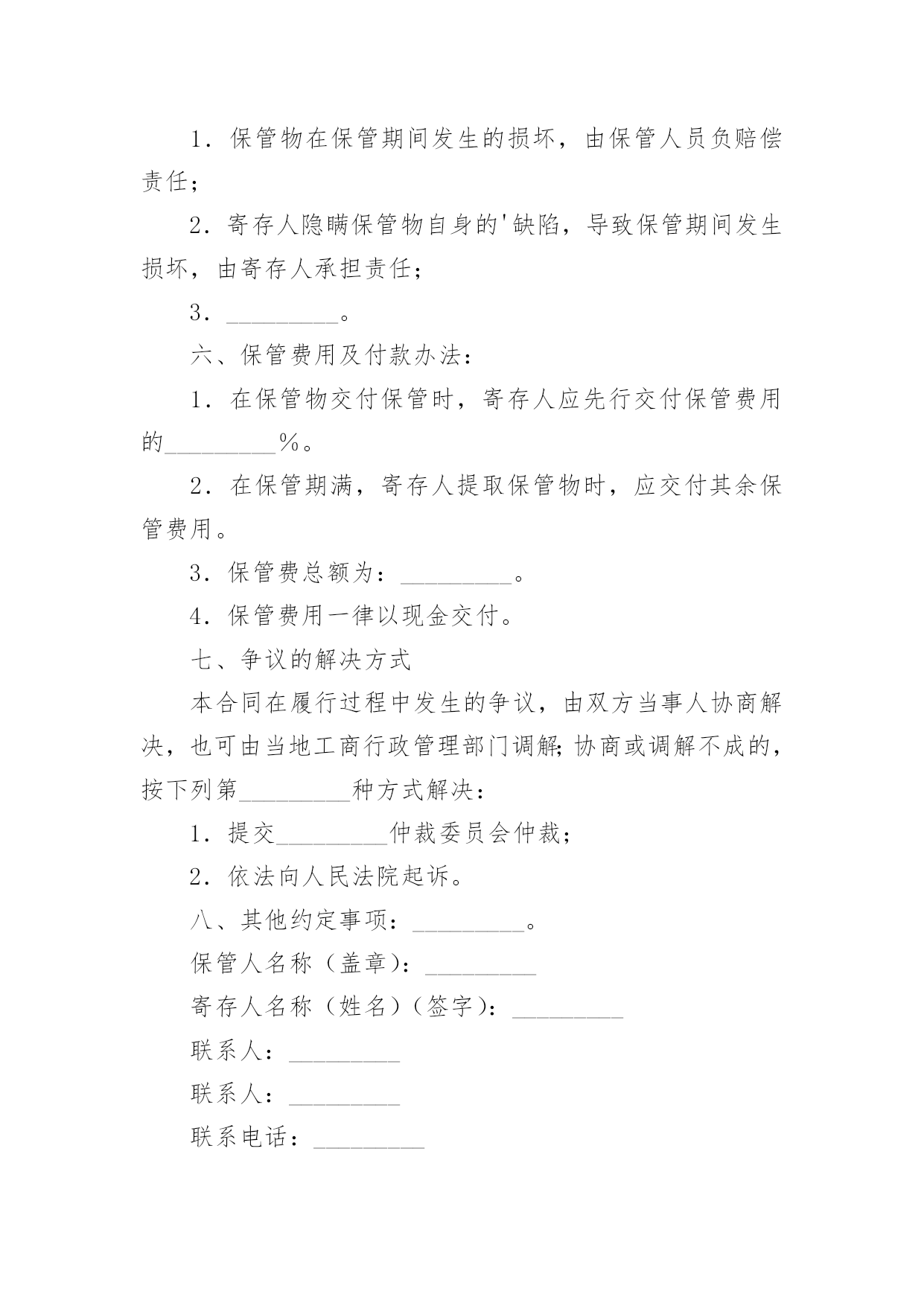 1．保管物在保管期间发生的损坏，由保管人员负赔偿责任；

2．寄存人隐瞒保管物自身的'缺陷，导致保管期间发生损坏，由寄存人承担责任；

3．_________。

六、保管费用及付款办法：

1．在保管物交付保管时，寄存人应先行交付保管费用的_________％。

2．在保管期满，寄存人提取保管物时，应交付其余保管费用。

3．保管费总额为：_________。

4．保管费用一律以现金交付。

七、争议的解决方式

本合同在履行过程中发生的争议，由双方当事人协商解决，也可由当地工商行政管理部门调解;协商或调解不成的，按下列第_________种方式解决：

1．提交_________仲裁委员会仲裁；

2．依法向人民法院起诉。

八、其他约定事项：_________。

保管人名称（盖章）：_________

寄存人名称（姓名）（签字）：_________

联系人：_________

联系人：_________

联系电话：_________